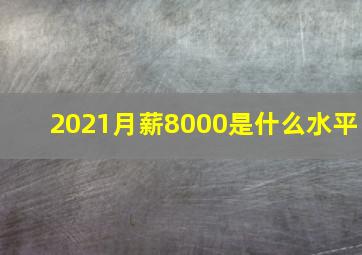 2021月薪8000是什么水平